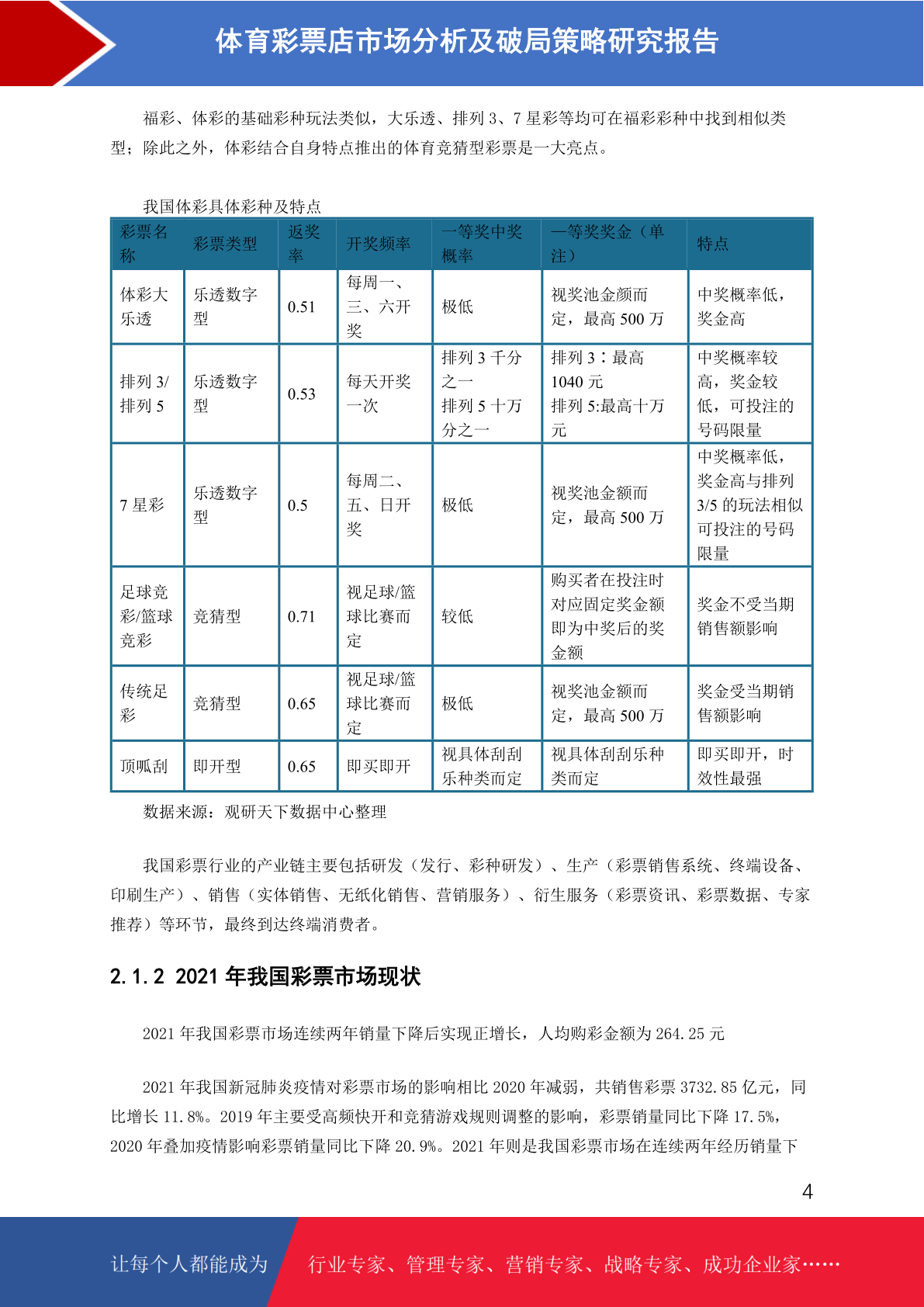 体育彩票店市场分析及破局策略研究报告

福彩、体彩的基础彩种玩法类似，大乐透、排列 3、7 星彩等均可在福彩彩种中找到相似类型；除此之外，体彩结合自身特点推出的体育竞猜型彩票是一大亮点。

我国体彩具体彩种及特点

| 彩票名称 | 彩票类型 | 返奖率 | 开奖频率 | 一等奖中奖概率 | 一等奖奖金（单注） | 特点 |
|---|---|---|---|---|---|---|
| 体彩大乐透 | 乐透数字型 | 0.51 | 每周一、三、六开奖 | 极低 | 视奖池金颜而定，最高 500 万 | 中奖概率低，奖金高 |
| 排列 3/排列 5 | 乐透数字型 | 0.53 | 每天开奖一次 | 排列 3 千分之一 排列 5 十万分之一 | 排列 3：最高 1040 元 排列 5:最高十万元 | 中奖概率较高，奖金较低，可投注的号码限量 |
| 7 星彩 | 乐透数字型 | 0.5 | 每周二、五、日开奖 | 极低 | 视奖池金额而定，最高 500 万 | 中奖概率低，奖金高与排列 3/5 的玩法相似可投注的号码限量 |
| 足球竞彩/篮球竞彩 | 竞猜型 | 0.71 | 视足球/篮球比赛而定 | 较低 | 购买者在投注时对应固定奖金额即为中奖后的奖金额 | 奖金不受当期销售额影响 |
| 传统足彩 | 竞猜型 | 0.65 | 视足球/篮球比赛而定 | 极低 | 视奖池金额而定，最高 500 万 | 奖金受当期销售额影响 |
| 顶呱刮 | 即开型 | 0.65 | 即买即开 | 视具体刮刮乐种类而定 | 视具体刮刮乐种类而定 | 即买即开，时效性最强 |

数据来源：观研天下数据中心整理

我国彩票行业的产业链主要包括研发（发行、彩种研发）、生产（彩票销售系统、终端设备、印刷生产）、销售（实体销售、无纸化销售、营销服务）、衍生服务（彩票资讯、彩票数据、专家推荐）等环节，最终到达终端消费者。

2.1.2 2021 年我国彩票市场现状

2021 年我国彩票市场连续两年销量下降后实现正增长，人均购彩金额为 264.25 元

2021 年我国新冠肺炎疫情对彩票市场的影响相比 2020 年减弱，共销售彩票 3732.85 亿元，同比增长 11.8%。2019 年主要受高频快开和竞猜游戏规则调整的影响，彩票销量同比下降 17.5%，2020 年叠加疫情影响彩票销量同比下降 20.9%。2021 年则是我国彩票市场在连续两年经历销量下

4

让每个人都能成为 行业专家、管理专家、营销专家、战略专家、成功企业家……